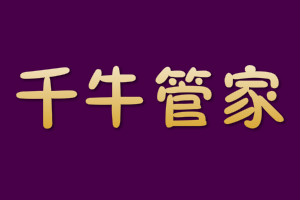 千牛管家